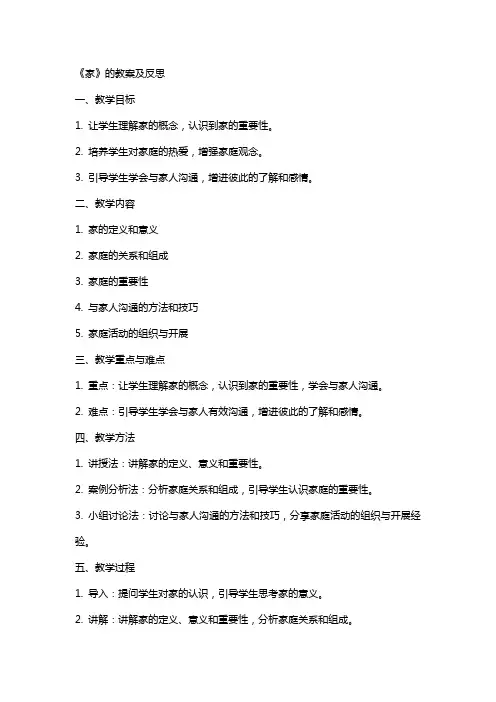 《家》的教案及反思

一、教学目标

1. 让学生理解家的概念，认识到家的重要性。

2. 培养学生对家庭的热爱，增强家庭观念。

3. 引导学生学会与家人沟通，增进彼此的了解和感情。

二、教学内容

1. 家的定义和意义

2. 家庭的关系和组成

3. 家庭的重要性

4. 与家人沟通的方法和技巧

5. 家庭活动的组织与开展

三、教学重点与难点

1. 重点：让学生理解家的概念，认识到家的重要性，学会与家人沟通。

2. 难点：引导学生学会与家人有效沟通，增进彼此的了解和感情。

四、教学方法

1. 讲授法：讲解家的定义、意义和重要性。

2. 案例分析法：分析家庭关系和组成，引导学生认识家庭的重要性。

3. 小组讨论法：讨论与家人沟通的方法和技巧，分享家庭活动的组织与开展经验。

五、教学过程

1. 导入：提问学生对家的认识，引导学生思考家的意义。

2. 讲解：讲解家的定义、意义和重要性，分析家庭关系和组成。